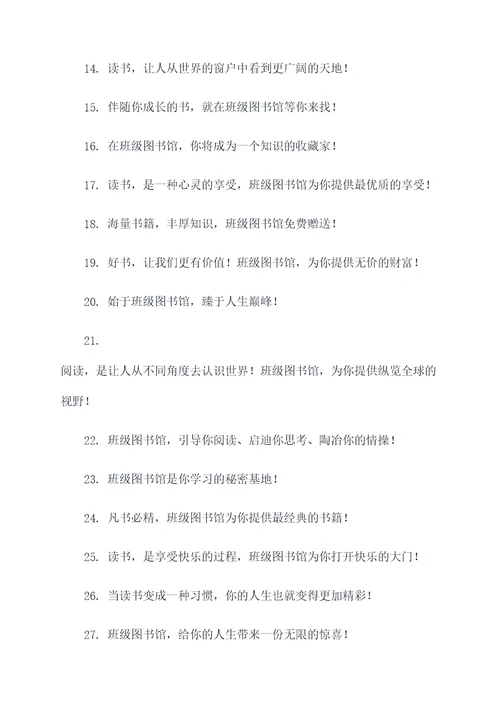 14. 读书，让人从世界的窗户中看到更广阔的天地！

15. 伴随你成长的书，就在班级图书馆等你来找！

16. 在班级图书馆，你将成为一个知识的收藏家！

17. 读书，是一种心灵的享受，班级图书馆为你提供最优质的享受！

18. 海量书籍，丰厚知识，班级图书馆免费赠送！

19. 好书，让我们更有价值！班级图书馆，为你提供无价的财富！

20. 始于班级图书馆，臻于人生巅峰！

21.

阅读，是让人从不同角度去认识世界！班级图书馆，为你提供纵览全球的视野！

22. 班级图书馆，引导你阅读、启迪你思考、陶冶你的情操！

23. 班级图书馆是你学习的秘密基地！

24. 凡书必精，班级图书馆为你提供最经典的书籍！

25. 读书，是享受快乐的过程，班级图书馆为你打开快乐的大门！

26. 当读书变成一种习惯，你的人生也就变得更加精彩！

27. 班级图书馆，给你的人生带来一份无限的惊喜！